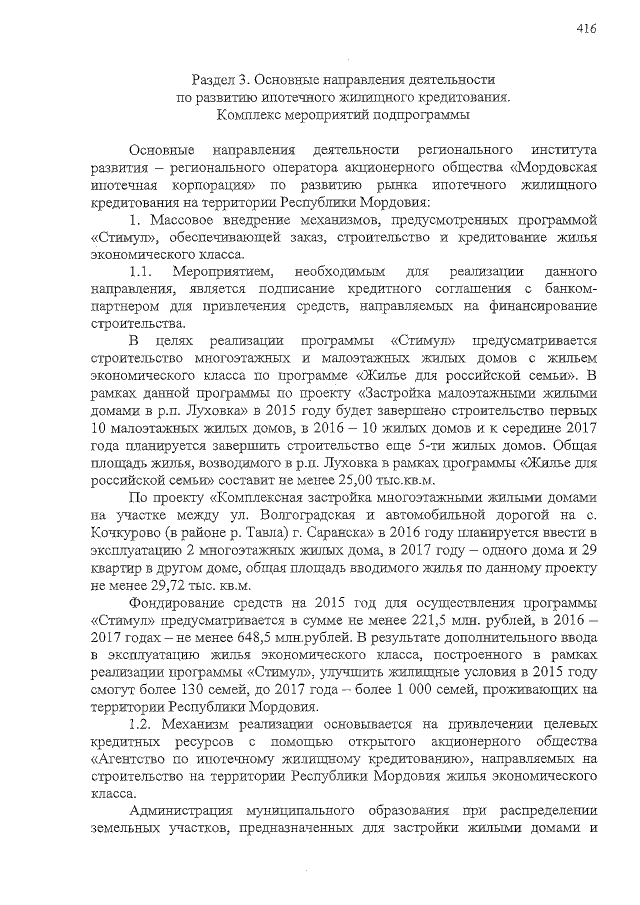 416

Раздел 3. Основные направления деятельности по развитию ипотечного жилищного кредитования. Комплекс мероприятий подпрограммы

Основные направления деятельности регионального института развития – регионального оператора акционерного общества «Мордовская ипотечная корпорация» по развитию рынка ипотечного жилищного кредитования на территории Республики Мордовия:

1. Массовое внедрение механизмов, предусмотренных программой «Стимул», обеспечивающей заказ, строительство и кредитование жилья экономического класса.

1.1. Мероприятием, необходимым для реализации данного направления, является подписание кредитного соглашения с банком-партнером для привлечения средств, направляемых на финансирование строительства.

В целях реализации программы «Стимул» предусматривается строительство многоэтажных и малоэтажных жилых домов с жильем экономического класса по программе «Жилье для российской семьи». В рамках данной программы по проекту «Застройка малоэтажными жилыми домами в р.п. Луховка» в 2015 году будет завершено строительство первых 10 малоэтажных жилых домов, в 2016 – 10 жилых домов и к середине 2017 года планируется завершить строительство еще 5-ти жилых домов. Общая площадь жилья, возводимого в р.п. Луховка в рамках программы «Жилье для российской семьи» составит не менее 25,00 тыс.кв.м.

По проекту «Комплексная застройка многоэтажными жилыми домами на участке между ул. Волгоградская и автомобильной дорогой на с. Кочкурово (в районе р. Тавла) г. Саранска» в 2016 году планируется ввести в эксплуатацию 2 многоэтажных жилых дома, в 2017 году – одного дома и 29 квартир в другом доме, общая площадь вводимого жилья по данному проекту не менее 29,72 тыс. кв.м.

Фондирование средств на 2015 год для осуществления программы «Стимул» предусматривается в сумме не менее 221,5 млн. рублей, в 2016 – 2017 годах – не менее 648,5 млн.рублей. В результате дополнительного ввода в эксплуатацию жилья экономического класса, построенного в рамках реализации программы «Стимул», улучшить жилищные условия в 2015 году смогут более 130 семей, до 2017 года – более 1 000 семей, проживающих на территории Республики Мордовия.

1.2. Механизм реализации основывается на привлечении целевых кредитных ресурсов с помощью открытого акционерного общества «Агентство по ипотечному жилищному кредитованию», направляемых на строительство на территории Республики Мордовия жилья экономического класса.

Администрация муниципального образования при распределении земельных участков, предназначенных для застройки жилыми домами и